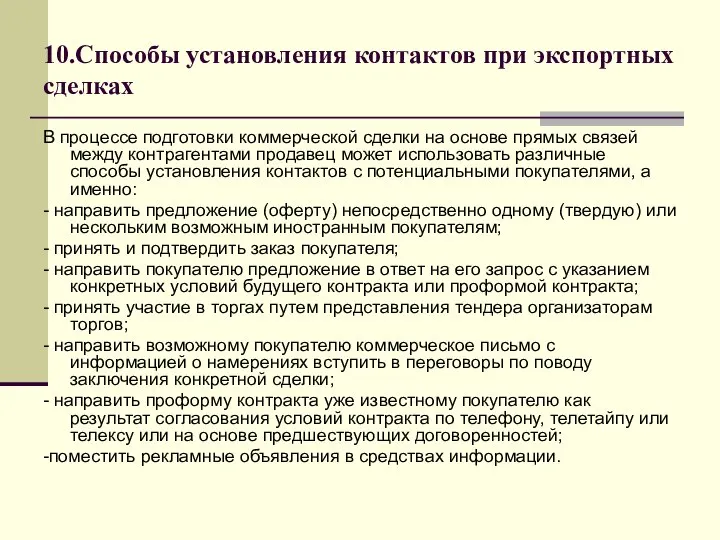 10.Способы установления контактов при экспортных сделках

В процессе подготовки коммерческой сделки на основе прямых связей между контрагентами продавец может использовать различные способы установления контактов с потенциальными покупателями, а именно:

- направить предложение (оферту) непосредственно одному (твердую) или нескольким возможным иностранным покупателям;

- принять и подтвердить заказ покупателя;

- направить покупателю предложение в ответ на его запрос с указанием конкретных условий будущего контракта или проформой контракта;

- принять участие в торгах путем представления тендера организаторам торгов;

- направить возможному покупателю коммерческое письмо с информацией о намерениях вступить в переговоры по поводу заключения конкретной сделки;

- направить проформу контракта уже известному покупателю как результат согласования условий контракта по телефону, телетайпу или телексу или на основе предшествующих договоренностей;

-поместить рекламные объявления в средствах информации.